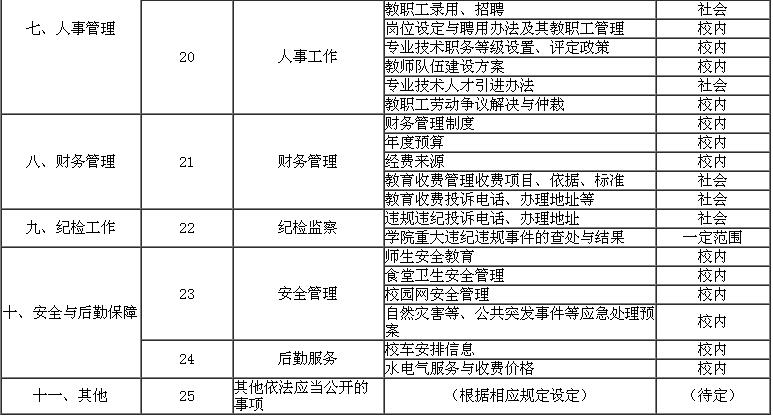 | 七、人事管理 | 20 | 人事工作 | 教职工录用、招聘 | 社会 |
|---|---|---|---|---|
| | | | 岗位设定与聘用办法及其教职工管理 | 校内 |
| | | | 专业技术职务等级设置、评定政策 | 校内 |
| | | | 教师队伍建设方案 | 校内 |
| | | | 专业技术人才引进办法 | 社会 |
| | | | 教职工劳动争议解决与仲裁 | 校内 |
| 八、财务管理 | 21 | 财务管理 | 财务管理制度 | 校内 |
| | | | 年度预算 | 校内 |
| | | | 经费来源 | 校内 |
| | | | 教育收费管理收费项目、依据、标准 | 社会 |
| | | | 教育收费投诉电话、办理地址等 | 社会 |
| 九、纪检工作 | 22 | 纪检监察 | 违规违纪投诉电话、办理地址 | 社会 |
| | | | 学院重大违纪违规事件的查处与结果 | 一定范围 |
| 十、安全与后勤保障 | 23 | 安全管理 | 师生安全教育 | 校内 |
| | | | 食堂卫生安全管理 | 校内 |
| | | | 校园网安全管理 | 校内 |
| | | | 自然灾害等、公共突发事件等应急处理预案 | 校内 |
| | 24 | 后勤服务 | 校车安排信息 | 校内 |
| | | | 水电气服务与收费价格 | 校内 |
| 十一、其他 | 25 | 其他依法应当公开的事项 | （根据相应规定设定） | （待定） |